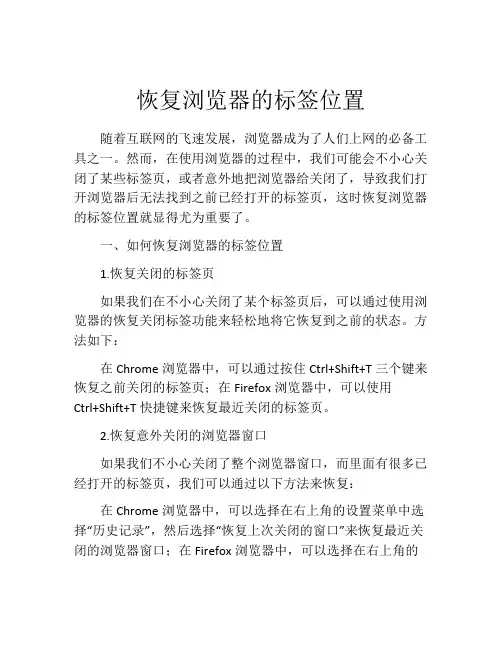 恢复浏览器的标签位置

随着互联网的飞速发展，浏览器成为了人们上网的必备工具之一。然而，在使用浏览器的过程中，我们可能会不小心关闭了某些标签页，或者意外地把浏览器给关闭了，导致我们打开浏览器后无法找到之前已经打开的标签页，这时恢复浏览器的标签位置就显得尤为重要了。

一、如何恢复浏览器的标签位置

1.恢复关闭的标签页

如果我们在不小心关闭了某个标签页后，可以通过使用浏览器的恢复关闭标签功能来轻松地将它恢复到之前的状态。方法如下：

在 Chrome 浏览器中，可以通过按住 Ctrl+Shift+T 三个键来恢复之前关闭的标签页；在 Firefox 浏览器中，可以使用 Ctrl+Shift+T 快捷键来恢复最近关闭的标签页。

2.恢复意外关闭的浏览器窗口

如果我们不小心关闭了整个浏览器窗口，而里面有很多已经打开的标签页，我们可以通过以下方法来恢复：

在 Chrome 浏览器中，可以选择在右上角的设置菜单中选择“历史记录”，然后选择“恢复上次关闭的窗口”来恢复最近关闭的浏览器窗口；在 Firefox 浏览器中，可以选择在右上角的